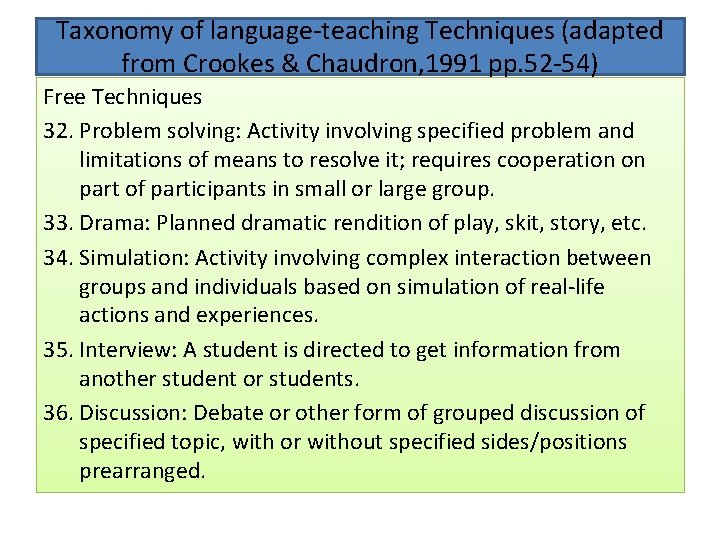 Taxonomy of language-teaching Techniques (adapted from Crookes & Chaudron,1991 pp.52-54)

Free Techniques

32. Problem solving: Activity involving specified problem and limitations of means to resolve it; requires cooperation on part of participants in small or large group.

33. Drama: Planned dramatic rendition of play, skit, story, etc.

34. Simulation: Activity involving complex interaction between groups and individuals based on simulation of real-life actions and experiences.

35. Interview: A student is directed to get information from another student or students.

36. Discussion: Debate or other form of grouped discussion of specified topic, with or without specified sides/positions prearranged.